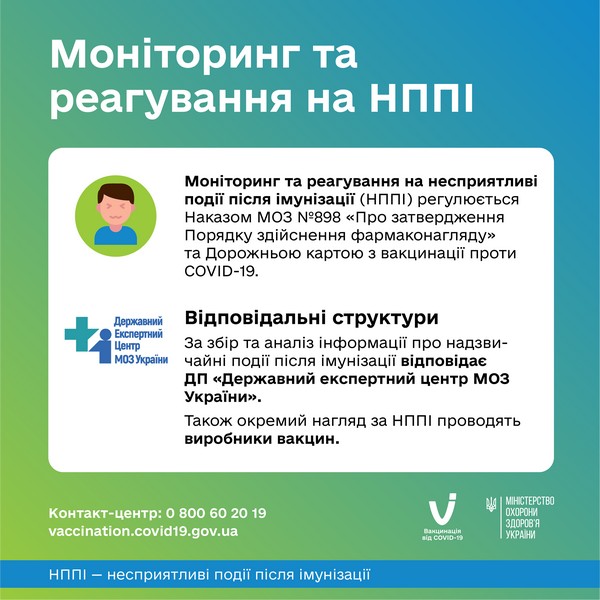 Моніторинг та реагування на НППІ

Моніторинг та реагування на несприятливі події після імунізації (НППІ) регулюється Наказом МОЗ №898 «Про затвердження Порядку здійснення фармаконагляду» та Дорожньою картою з вакцинації проти COVID-19.

Державний Експертний Центр МОЗ України

Відповідальні структури

За збір та аналіз інформації про надзвичайні події після імунізації відповідає ДП «Державний експертний центр МОЗ України».

Також окремий нагляд за НППІ проводять виробники вакцин.

Контакт-центр: 0 800 60 20 19
vaccination.covid19.gov.ua

Вакцинація від COVID-19

МІНІСТЕРСТВО ОХОРОНИ ЗДОРОВ'Я УКРАЇНИ

НППІ — несприятливі події після імунізації